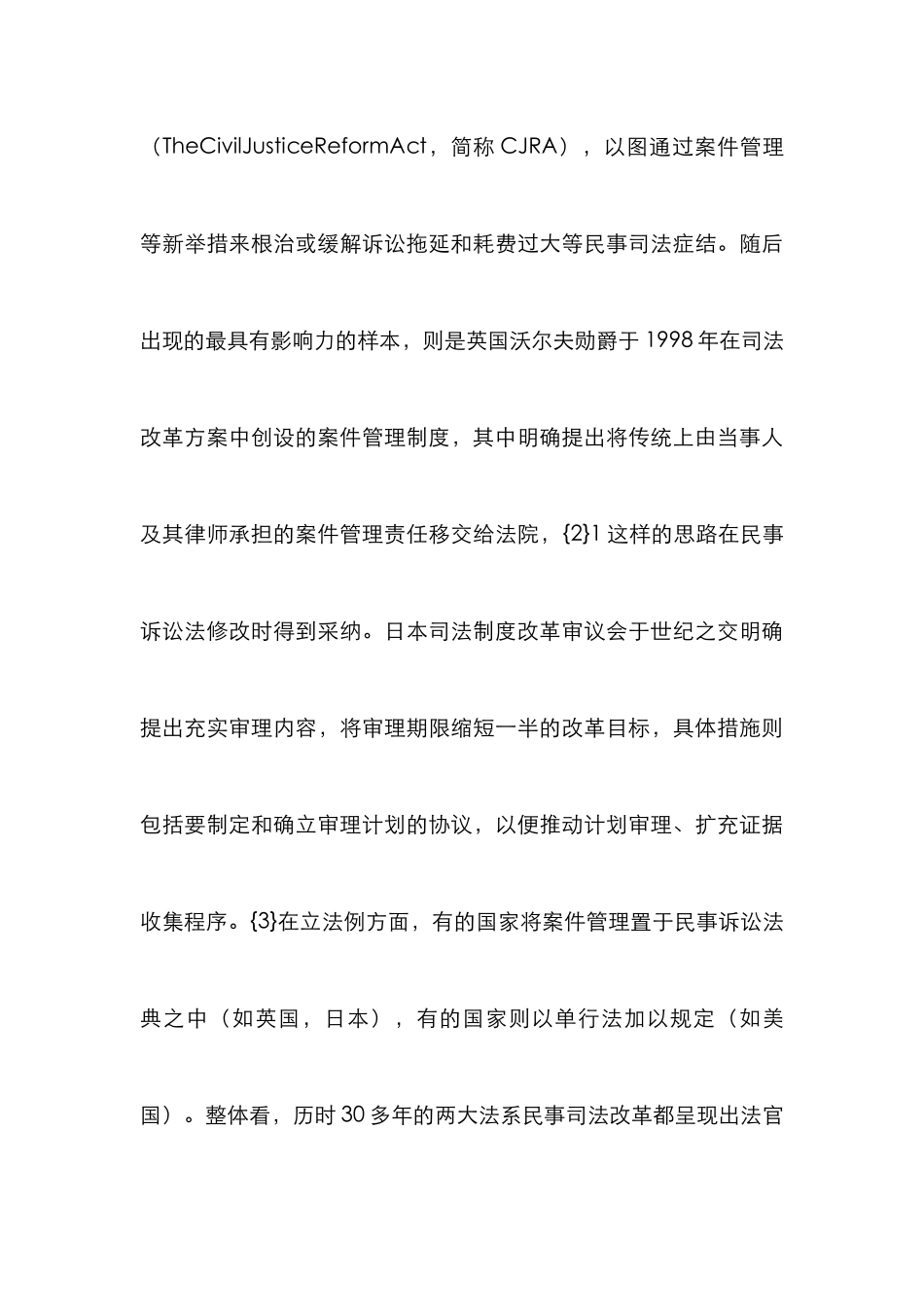 （TheCivilJusticeReformAct，简称 CJRA），以图通过案件管理等新举措来根治或缓解诉讼拖延和耗费过大等民事司法症结。随后出现的最具有影响力的样本，则是英国沃尔夫勋爵于 1998 年在司法改革方案中创设的案件管理制度，其中明确提出将传统上由当事人及其律师承担的案件管理责任移交给法院，{2}1 这样的思路在民事诉讼法修改时得到采纳。日本司法制度改革审议会于世纪之交明确提出充实审理内容，将审理期限缩短一半的改革目标，具体措施则包括要制定和确立审理计划的协议，以便推动计划审理、扩充证据收集程序。{3}在立法例方面，有的国家将案件管理置于民事诉讼法典之中（如英国，日本），有的国家则以单行法加以规定（如美国）。整体看，历时 30 多年的两大法系民事司法改革都呈现出法官